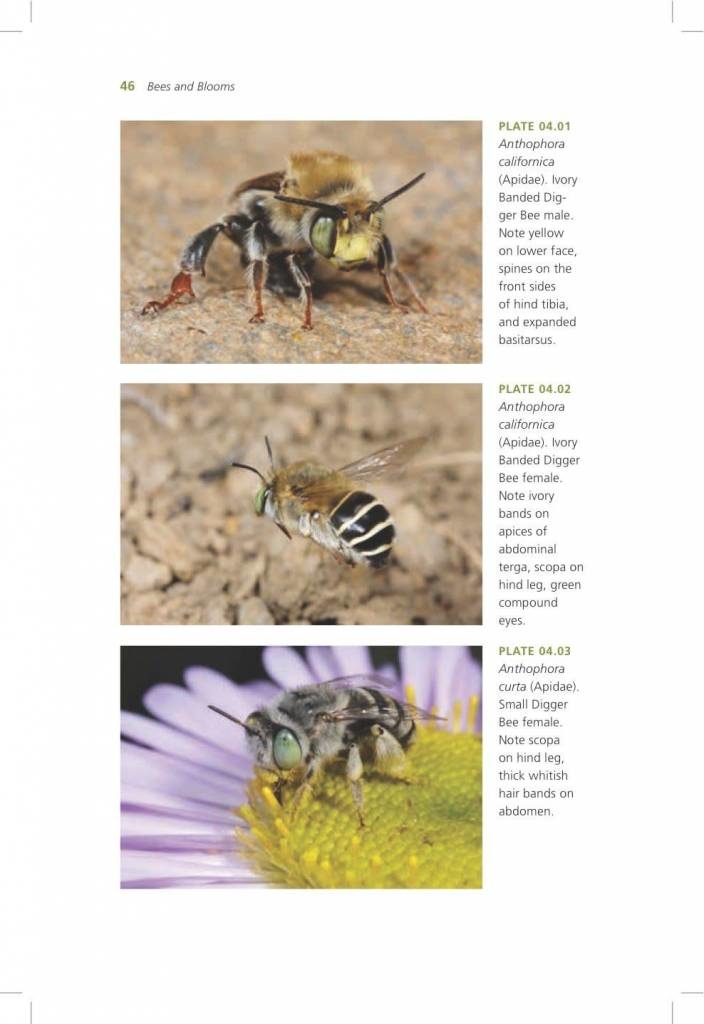 46 Bees and Blooms

PLATE 04.01
Anthophora californica (Apidae). Ivory Banded Digger Bee male. Note yellow on lower face, spines on the front sides of hind tibia, and expanded basitarsus.

PLATE 04.02
Anthophora californica (Apidae). Ivory Banded Digger Bee female. Note ivory bands on apices of abdominal terga, scopa on hind leg, green compound eyes.

PLATE 04.03
Anthophora curta (Apidae). Small Digger Bee female. Note scopa on hind leg, thick whitish hair bands on abdomen.